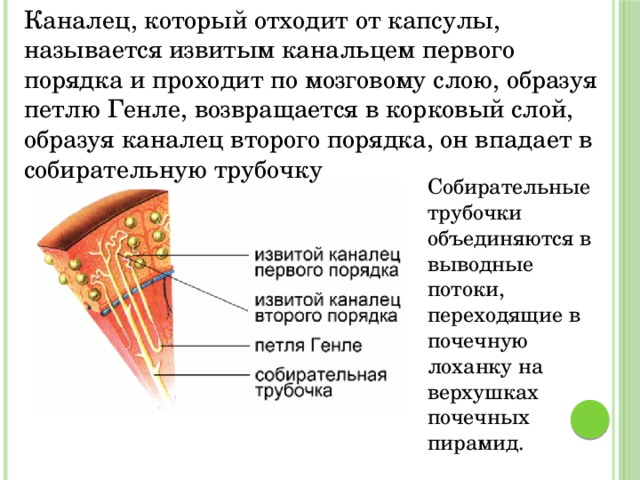 Каналец, который отходит от капсулы, называется извитым канальцем первого порядка и проходит по мозговому слою, образуя петлю Генле, возвращается в корковый слой, образуя каналец второго порядка, он впадает в собирательную трубочку

извитой каналец первого порядка

извитой каналец второго порядка

петля Генле

собирательная трубочка

Собирательные трубочки объединяются в выводные потоки, переходящие в почечную лоханку на верхушках почечных пирамид.